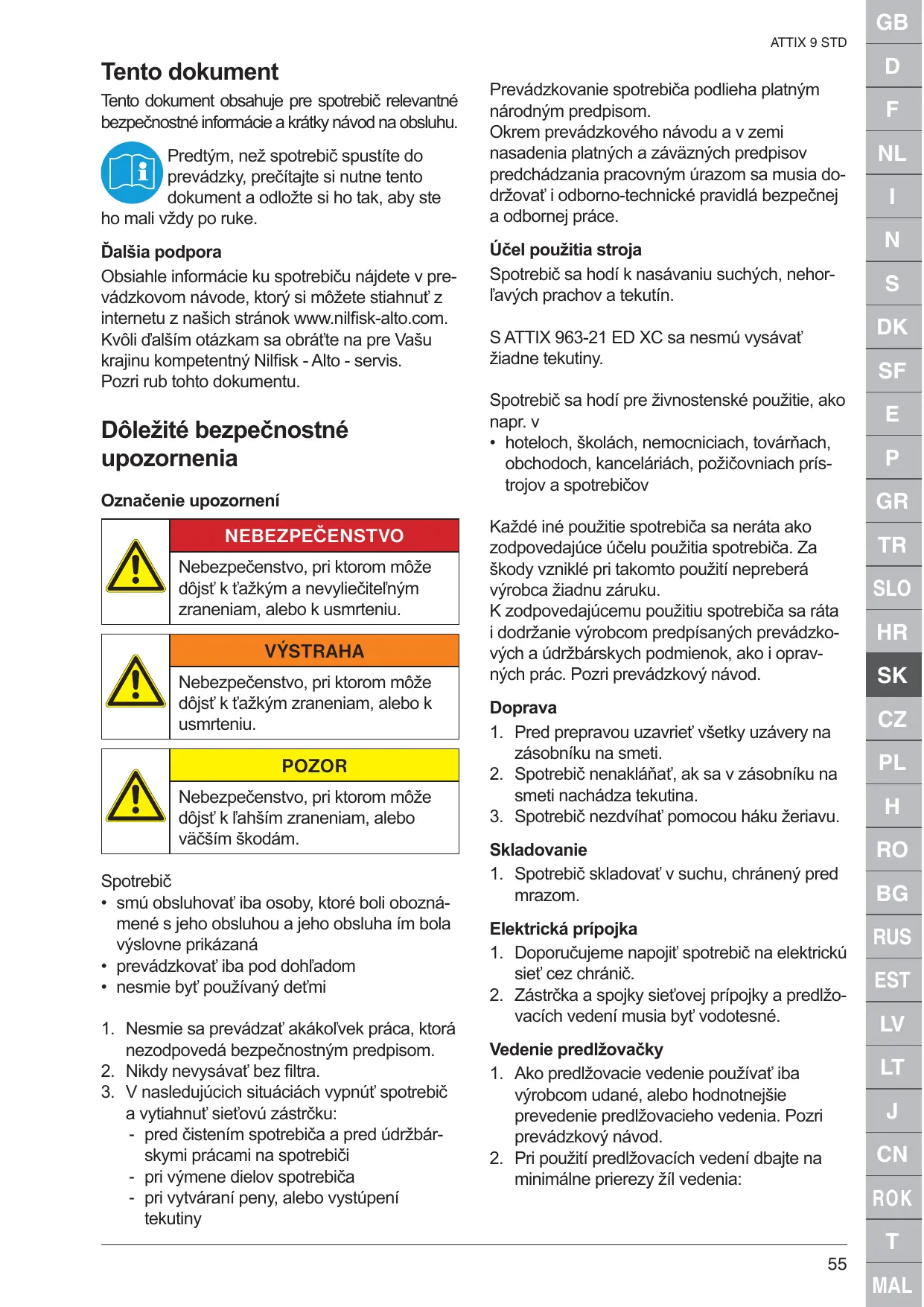 ATTIX 9 STD

Tento dokument

Tento dokument obsahuje pre spotrebič relevantné bezpečnostné informácie a krátky návod na obsluhu.

Predtým, než spotrebič spustíte do prevádzky, prečítajte si nutne tento dokument a odložte si ho tak, aby ste ho mali vždy po ruke.

Ďalšia podpora

Obsiahle informácie ku spotrebiču nájdete v prevádzkovom návode, ktorý si môžete stiahnuť z internetu z našich stránok www.nilfisk-alto.com. Kvôli ďalším otázkam sa obráťte na pre Vašu krajinu kompetentný Nilfisk - Alto - servis. Pozri rub tohto dokumentu.

Dôležité bezpečnostné upozornenia

Označenie upozornení

NEBEZPEČENSTVO

Nebezpečenstvo, pri ktorom môže dôjsť k ťažkým a nevyliečiteľným zraneniam, alebo k usmrteniu.

VÝSTRAHA

Nebezpečenstvo, pri ktorom môže dôjsť k ťažkým zraneniam, alebo k usmrteniu.

POZOR

Nebezpečenstvo, pri ktorom môže dôjsť k ľahším zraneniam, alebo väčším škodám.

Spotrebič
• smú obsluhovať iba osoby, ktoré boli oboznámené s jeho obsluhou a jeho obsluha im bola výslovne prikázaná
• prevádzkovať iba pod dohľadom
• nesmie byť používaný deťmi

1. Nesmie sa prevádzať akákoľvek práca, ktorá nezodpovedá bezpečnostným predpisom.
2. Nikdy nevysávať bez filtra.
3. V nasledujúcich situáciách vypnúť spotrebič a vytiahnuť sieťovú zástrčku:
- pred čistením spotrebiča a pred údržbárskymi prácami na spotrebiči
- pri výmene dielov spotrebiča
- pri vytváraní peny, alebo vystúpení tekutiny

Prevádzkovanie spotrebiča podlieha platným národným predpisom.
Okrem prevádzkového návodu a v zemi nasadenia platných a záväzných predpisov predchádzania pracovným úrazom sa musia dodržovať i odborno-technické pravidlá bezpečnej a odbornej práce.

Účel použitia stroja

Spotrebič sa hodí k nasávaniu suchých, nehorľavých prachov a tekutín.

S ATTIX 963-21 ED XC sa nesmú vysávať žiadne tekutiny.

Spotrebič sa hodí pre živnostenské použitie, ako napr. v
• hoteloch, školách, nemocniciach, továrňach, obchodoch, kanceláriách, požičovniach prístrojov a spotrebičov

Každé iné použitie spotrebiča sa neráta ako zodpovedajúce účelu použitia spotrebiča. Za škody vzniklé pri takomto použití nepreberá výrobca žiadnu záruku.
K zodpovedajúcemu použitiu spotrebiča sa ráta i dodržanie výrobcom predpísaných prevádzkových a údržbárskych podmienok, ako i opravných prác. Pozri prevádzkový návod.

Doprava
1. Pred prepravou uzavrieť všetky uzávery na zásobníku na smeti.
2. Spotrebič nenakláňať, ak sa v zásobníku na smeti nachádza tekutina.
3. Spotrebič nezdvíhať pomocou háku žeriavu.

Skladovanie
1. Spotrebič skladovať v suchu, chránený pred mrazom.

Elektrická prípojka
1. Doporučujeme napojiť spotrebič na elektrickú sieť cez chránič.
2. Zástrčka a spojky sieťovej prípojky a predlžovacích vedení musia byť vodotesné.

Vedenie predlžovačky
1. Ako predlžovacie vedenie používať iba výrobcom udané, alebo hodnotnejšie prevedenie predlžovacieho vedenia. Pozri prevádzkový návod.
2. Pri použití predlžovacích vedení dbajte na minimálne prierezy žíl vedenia:

55

GB
D
F
NL
I
N
S
DK
SF
E
P
GR
TR
SLO
HR
SK
CZ
PL
H
RO
BG
RUS
EST
LV
LT
J
CN
ROK
T
MAL